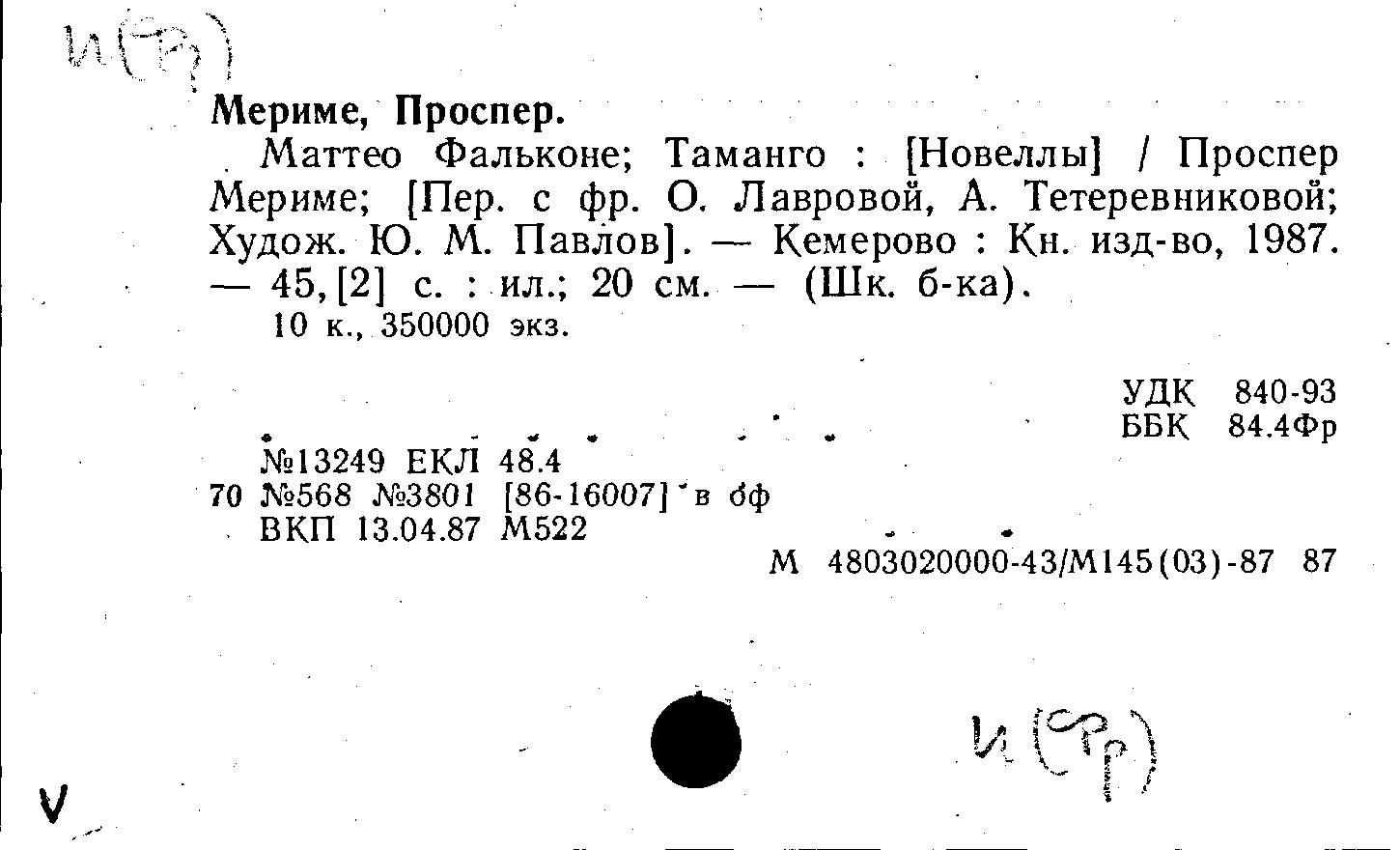 И(Фр)

Мериме, Проспер.

Маттео Фальконе; Таманго : [Новеллы] / Проспер Мериме; [Пер. с фр. О. Лавровой, А. Тетеревниковой; Худож. Ю. М. Павлов]. — Кемерово : Кн. изд-во, 1987. — 45,[2] с. : ил.; 20 см. — (Шк. б-ка).

10 к., 350000 экз.

УДК 840-93
ББК 84.4Фр

№13249 ЕКЛ 48.4
70 №568 №3801 [86-16007] в бф
ВКП 13.04.87 М522

М 4803020000-43/М145(03)-87 87

И(Фр)

V